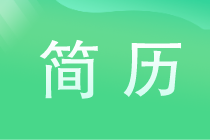 简历